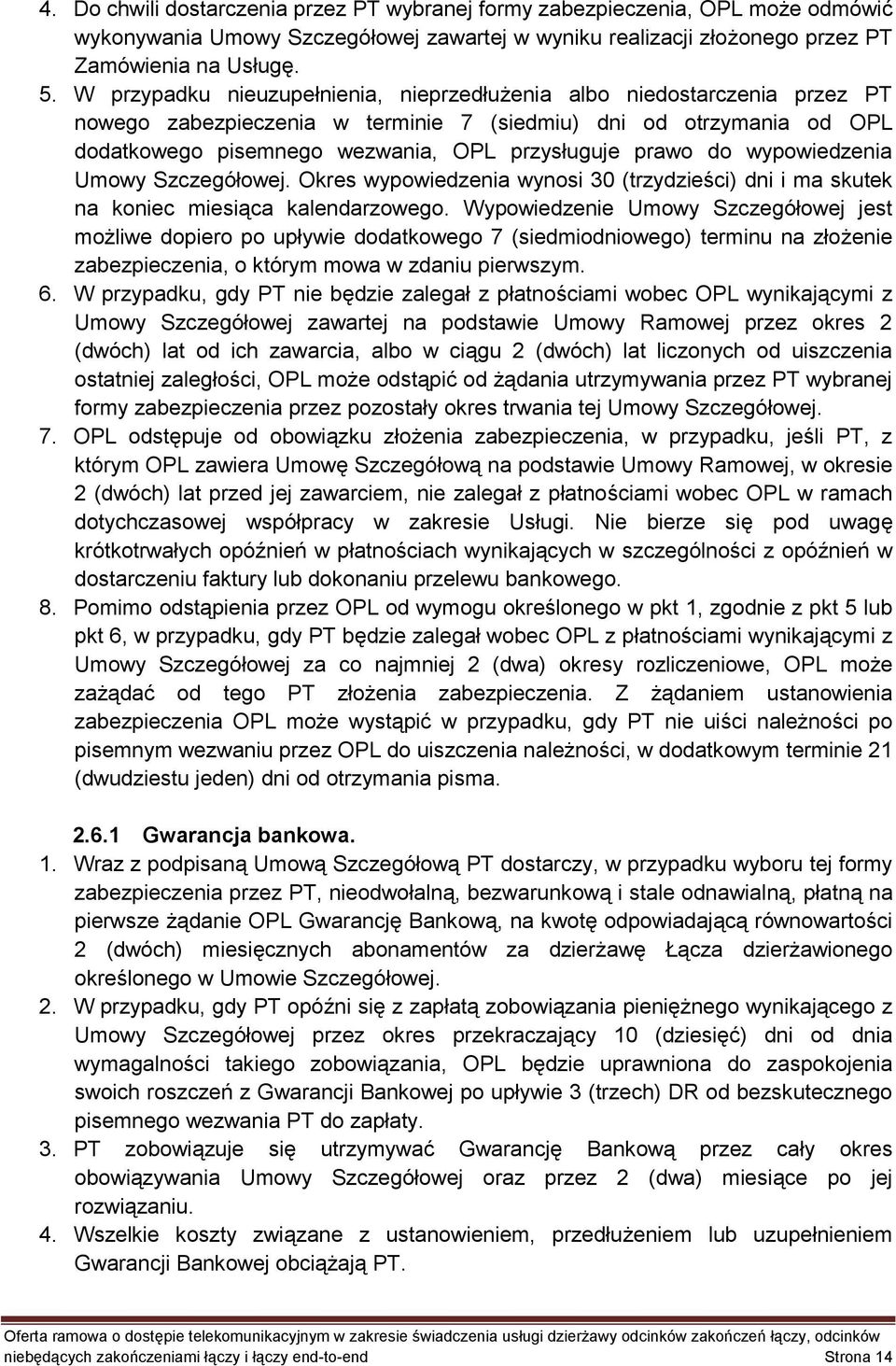 4. Do chwili dostarczenia przez PT wybranej formy zabezpieczenia, OPL może odmówić wykonywania Umowy Szczegółowej zawartej w wyniku realizacji złożonego przez PT Zamówienia na Usługę.

5. W przypadku nieuzupełnienia, nieprzedłużenia albo niedostarczenia przez PT nowego zabezpieczenia w terminie 7 (siedmiu) dni od otrzymania od OPL dodatkowego pisemnego wezwania, OPL przysługuje prawo do wypowiedzenia Umowy Szczegółowej. Okres wypowiedzenia wynosi 30 (trzydzieści) dni i ma skutek na koniec miesiąca kalendarzowego. Wypowiedzenie Umowy Szczegółowej jest możliwe dopiero po upływie dodatkowego 7 (siedmiodniowego) terminu na złożenie zabezpieczenia, o którym mowa w zdaniu pierwszym.

6. W przypadku, gdy PT nie będzie zalegał z płatnościami wobec OPL wynikającymi z Umowy Szczegółowej zawartej na podstawie Umowy Ramowej przez okres 2 (dwóch) lat od ich zawarcia, albo w ciągu 2 (dwóch) lat liczonych od uiszczenia ostatniej zaległości, OPL może odstąpić od żądania utrzymywania przez PT wybranej formy zabezpieczenia przez pozostały okres trwania tej Umowy Szczegółowej.

7. OPL odstępuje od obowiązku złożenia zabezpieczenia, w przypadku, jeśli PT, z którym OPL zawiera Umowę Szczegółową na podstawie Umowy Ramowej, w okresie 2 (dwóch) lat przed jej zawarciem, nie zalegał z płatnościami wobec OPL w ramach dotychczasowej współpracy w zakresie Usługi. Nie bierze się pod uwagę krótkotrwałych opóźnień w płatnościach wynikających w szczególności z opóźnień w dostarczeniu faktury lub dokonaniu przelewu bankowego.

8. Pomimo odstąpienia przez OPL od wymogu określonego w pkt 1, zgodnie z pkt 5 lub pkt 6, w przypadku, gdy PT będzie zalegał wobec OPL z płatnościami wynikającymi z Umowy Szczegółowej za co najmniej 2 (dwa) okresy rozliczeniowe, OPL może zażądać od tego PT złożenia zabezpieczenia. Z żądaniem ustanowienia zabezpieczenia OPL może wystąpić w przypadku, gdy PT nie uiści należności po pisemnym wezwaniu przez OPL do uiszczenia należności, w dodatkowym terminie 21 (dwudziestu jeden) dni od otrzymania pisma.

2.6.1 Gwarancja bankowa.

1. Wraz z podpisaną Umową Szczegółową PT dostarczy, w przypadku wyboru tej formy zabezpieczenia przez PT, nieodwołalną, bezwarunkową i stale odnawialną, płatną na pierwsze żądanie OPL Gwarancję Bankową, na kwotę odpowiadającą równowartości 2 (dwóch) miesięcznych abonamentów za dzierżawę Łącza dzierżawionego określonego w Umowie Szczegółowej.

2. W przypadku, gdy PT opóźni się z zapłatą zobowiązania pieniężnego wynikającego z Umowy Szczegółowej przez okres przekraczający 10 (dziesięć) dni od dnia wymagalności takiego zobowiązania, OPL będzie uprawniona do zaspokojenia swoich roszczeń z Gwarancji Bankowej po upływie 3 (trzech) DR od bezskutecznego pisemnego wezwania PT do zapłaty.

3. PT zobowiązuje się utrzymywać Gwarancję Bankową przez cały okres obowiązywania Umowy Szczegółowej oraz przez 2 (dwa) miesiące po jej rozwiązaniu.

4. Wszelkie koszty związane z ustanowieniem, przedłużeniem lub uzupełnieniem Gwarancji Bankowej obciążają PT.

Oferta ramowa o dostępie telekomunikacyjnym w zakresie świadczenia usługi dzierżawy odcinków zakończeń łączy, odcinków niebędących zakończeniami łączy i łączy end-to-end Strona 14